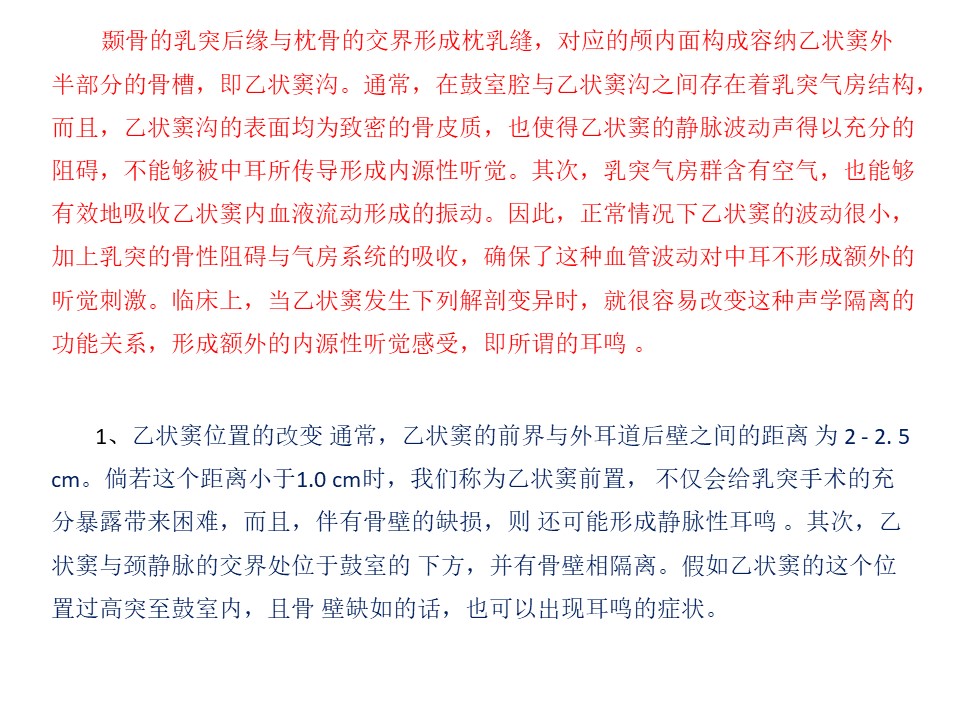 颞骨的乳突后缘与枕骨的交界形成枕乳缝，对应的颅内面构成容纳乙状窦外半部分的骨槽，即乙状窦沟。通常，在鼓室腔与乙状窦沟之间存在着乳突气房结构，而且，乙状窦沟的表面均为致密的骨皮质，也使得乙状窦的静脉波动声得以充分的阻碍，不能够被中耳所传导形成内源性听觉。其次，乳突气房群含有空气，也能够有效地吸收乙状窦内血液流动形成的振动。因此，正常情况下乙状窦的波动很小，加上乳突的骨性阻碍与气房系统的吸收，确保了这种血管波动对中耳不形成额外的听觉刺激。临床上，当乙状窦发生下列解剖变异时，就很容易改变这种声学隔离的功能关系，形成额外的内源性听觉感受，即所谓的耳鸣 。

1、乙状窦位置的改变 通常，乙状窦的前界与外耳道后壁之间的距离 为 2 - 2. 5 cm。倘若这个距离小于1.0 cm时，我们称为乙状窦前置， 不仅会给乳突手术的充分暴露带来困难，而且，伴有骨壁的缺损，则 还可能形成静脉性耳鸣 。其次，乙状窦与颈静脉的交界处位于鼓室的 下方，并有骨壁相隔离。假如乙状窦的这个位置过高突至鼓室内，且骨 壁缺如的话，也可以出现耳鸣的症状。